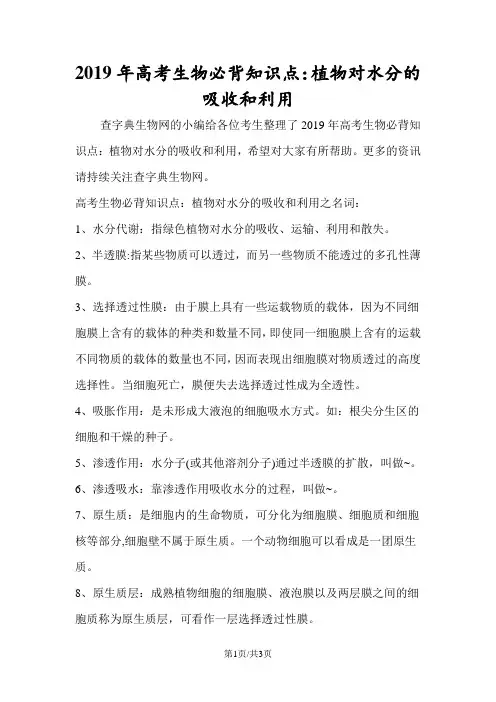 2019年高考生物必背知识点:植物对水分的吸收和利用

查字典生物网的小编给各位考生整理了2019年高考生物必背知识点：植物对水分的吸收和利用，希望对大家有所帮助。更多的资讯请持续关注查字典生物网。

高考生物必背知识点：植物对水分的吸收和利用之名词：

1、水分代谢：指绿色植物对水分的吸收、运输、利用和散失。

2、半透膜:指某些物质可以透过，而另一些物质不能透过的多孔性薄膜。

3、选择透过性膜：由于膜上具有一些运载物质的载体，因为不同细胞膜上含有的载体的种类和数量不同,即使同一细胞膜上含有的运载不同物质的载体的数量也不同,因而表现出细胞膜对物质透过的高度选择性。当细胞死亡，膜便失去选择透过性成为全透性。

4、吸胀作用：是未形成大液泡的细胞吸水方式。如：根尖分生区的细胞和干燥的种子。

5、渗透作用：水分子(或其他溶剂分子)通过半透膜的扩散，叫做~。

6、渗透吸水：靠渗透作用吸收水分的过程，叫做~。

7、原生质：是细胞内的生命物质，可分化为细胞膜、细胞质和细胞核等部分,细胞壁不属于原生质。一个动物细胞可以看成是一团原生质。

8、原生质层：成熟植物细胞的细胞膜、液泡膜以及两层膜之间的细胞质称为原生质层，可看作一层选择透过性膜。

第1页/共3页